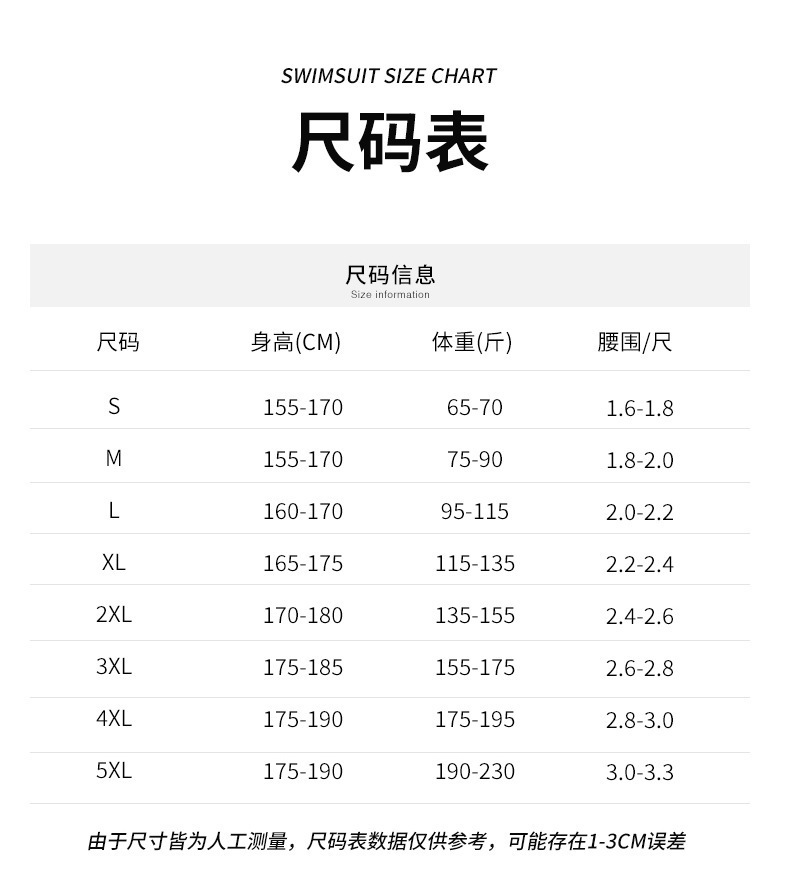 SWIMSUIT SIZE CHART

尺码表

尺码信息
Size information

| 尺码 | 身高(CM) | 体重(斤) | 腰围/尺 |
|---|---|---|---|
| S | 155-170 | 65-70 | 1.6-1.8 |
| M | 155-170 | 75-90 | 1.8-2.0 |
| L | 160-170 | 95-115 | 2.0-2.2 |
| XL | 165-175 | 115-135 | 2.2-2.4 |
| 2XL | 170-180 | 135-155 | 2.4-2.6 |
| 3XL | 175-185 | 155-175 | 2.6-2.8 |
| 4XL | 175-190 | 175-195 | 2.8-3.0 |
| 5XL | 175-190 | 190-230 | 3.0-3.3 |

由于尺寸皆为人工测量，尺码表数据仅供参考，可能存在1-3CM误差